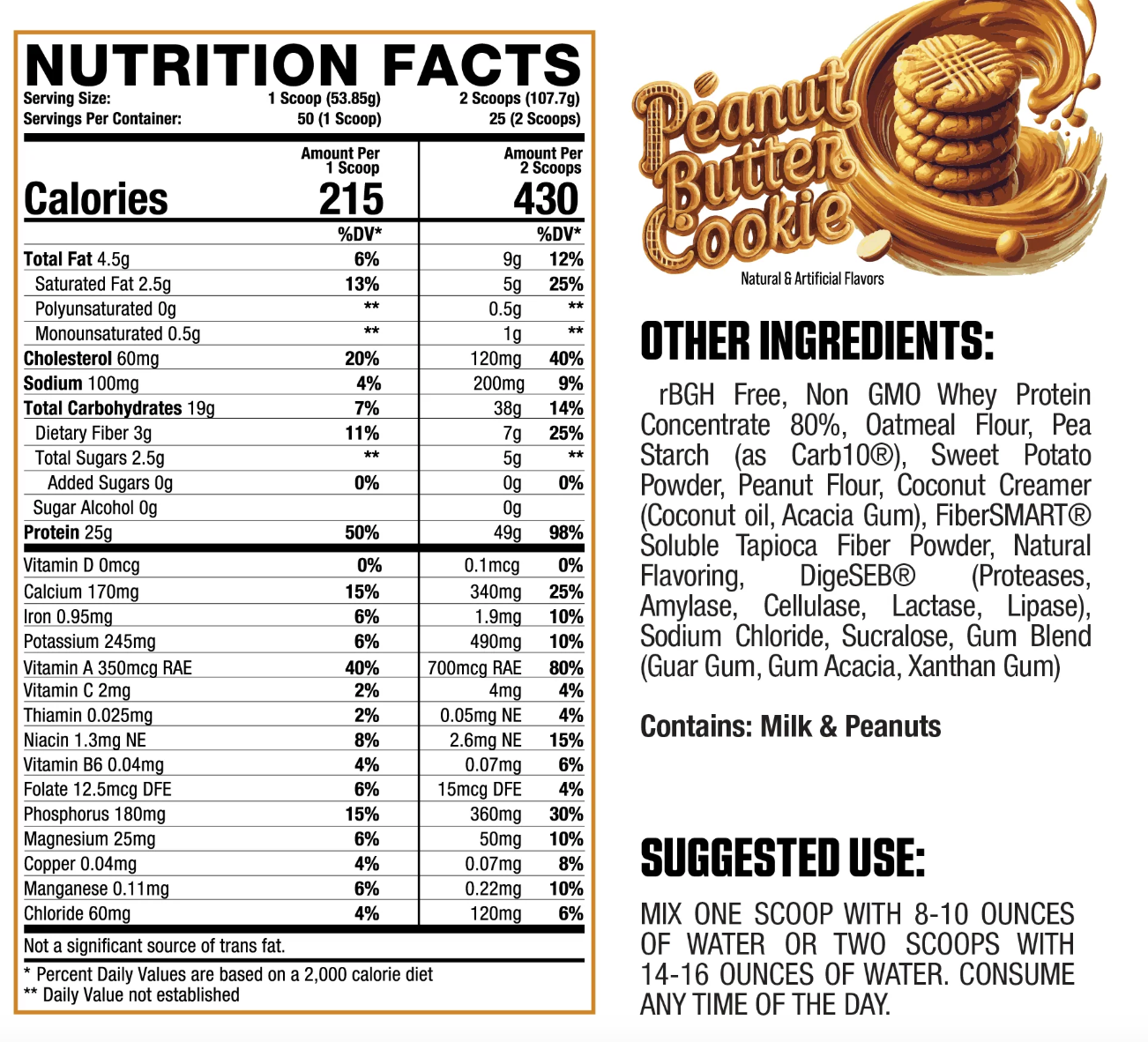 NUTRITION FACTS

Serving Size: 1 Scoop (53.85g) 2 Scoops (107.7g)
Servings Per Container: 50 (1 Scoop) 25 (2 Scoops)

| | Amount Per 1 Scoop | Amount Per 2 Scoops | |
|---|---|---|---|
| Calories | 215 | 430 | |
| | %DV* | | %DV* |
| Total Fat 4.5g | 6% | 9g | 12% |
| Saturated Fat 2.5g | 13% | 5g | 25% |
| Polyunsaturated 0g | ** | 0.5g | ** |
| Monounsaturated 0.5g | ** | 1g | ** |
| Cholesterol 60mg | 20% | 120mg | 40% |
| Sodium 100mg | 4% | 200mg | 9% |
| Total Carbohydrates 19g | 7% | 38g | 14% |
| Dietary Fiber 3g | 11% | 7g | 25% |
| Total Sugars 2.5g | ** | 5g | ** |
| Added Sugars 0g | 0% | 0g | 0% |
| Sugar Alcohol 0g | | 0g | |
| Protein 25g | 50% | 49g | 98% |
| Vitamin D 0mcg | 0% | 0.1mcg | 0% |
| Calcium 170mg | 15% | 340mg | 25% |
| Iron 0.95mg | 6% | 1.9mg | 10% |
| Potassium 245mg | 6% | 490mg | 10% |
| Vitamin A 350mcg RAE | 40% | 700mcg RAE | 80% |
| Vitamin C 2mg | 2% | 4mg | 4% |
| Thiamin 0.025mg | 2% | 0.05mg NE | 4% |
| Niacin 1.3mg NE | 8% | 2.6mg NE | 15% |
| Vitamin B6 0.04mg | 4% | 0.07mg | 6% |
| Folate 12.5mcg DFE | 6% | 15mcg DFE | 4% |
| Phosphorus 180mg | 15% | 360mg | 30% |
| Magnesium 25mg | 6% | 50mg | 10% |
| Copper 0.04mg | 4% | 0.07mg | 8% |
| Manganese 0.11mg | 6% | 0.22mg | 10% |
| Chloride 60mg | 4% | 120mg | 6% |

Not a significant source of trans fat.

* Percent Daily Values are based on a 2,000 calorie diet
** Daily Value not established

Peanut Butter Cookie

Natural & Artificial Flavors

OTHER INGREDIENTS:

rBGH Free, Non GMO Whey Protein Concentrate 80%, Oatmeal Flour, Pea Starch (as Carb10®), Sweet Potato Powder, Peanut Flour, Coconut Creamer (Coconut oil, Acacia Gum), FiberSMART® Soluble Tapioca Fiber Powder, Natural Flavoring, DigeSEB® (Proteases, Amylase, Cellulase, Lactase, Lipase), Sodium Chloride, Sucralose, Gum Blend (Guar Gum, Gum Acacia, Xanthan Gum)

Contains: Milk & Peanuts

SUGGESTED USE:

MIX ONE SCOOP WITH 8-10 OUNCES OF WATER OR TWO SCOOPS WITH 14-16 OUNCES OF WATER. CONSUME ANY TIME OF THE DAY.